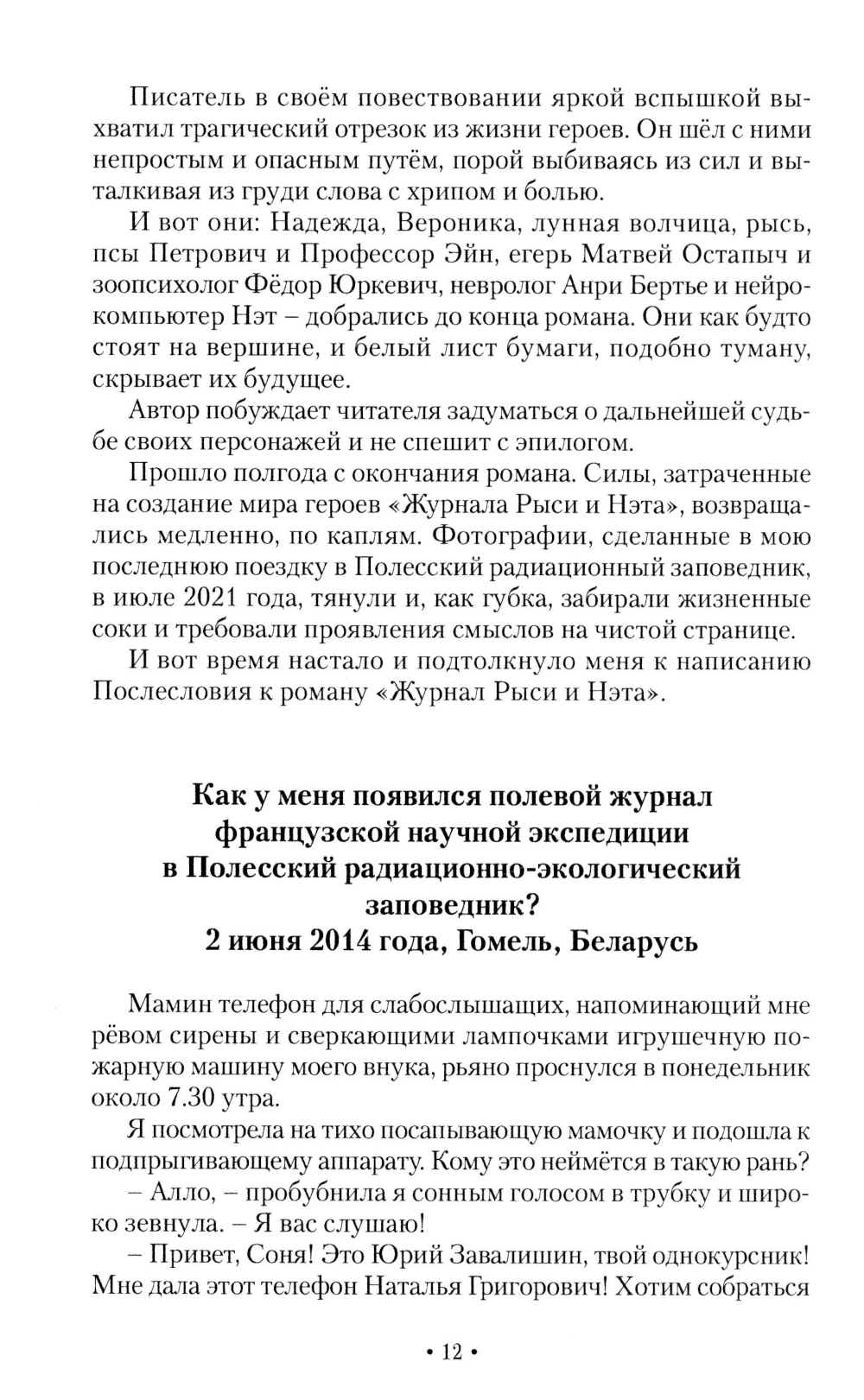 Писатель в своём повествовании яркой вспышкой выхватил трагический отрезок из жизни героев. Он шёл с ними непростым и опасным путём, порой выбиваясь из сил и выталкивая из груди слова с хрипом и болью.

И вот они: Надежда, Вероника, лунная волчица, рысь, псы Петрович и Профессор Эйн, егерь Матвей Остапыч и зоопсихолог Фёдор Юркевич, невролог Анри Бертье и нейрокомпьютер Нэт – добрались до конца романа. Они как будто стоят на вершине, и белый лист бумаги, подобно туману, скрывает их будущее.

Автор побуждает читателя задуматься о дальнейшей судьбе своих персонажей и не спешит с эпилогом.

Прошло полгода с окончания романа. Силы, затраченные на создание мира героев «Журнала Рыси и Нэта», возвращались медленно, по каплям. Фотографии, сделанные в мою последнюю поездку в Полесский радиационный заповедник, в июле 2021 года, тянули и, как губка, забирали жизненные соки и требовали проявления смыслов на чистой странице.

И вот время настало и подтолкнуло меня к написанию Послесловия к роману «Журнал Рыси и Нэта».

Как у меня появился полевой журнал французской научной экспедиции в Полесский радиационно-экологический заповедник?
2 июня 2014 года, Гомель, Беларусь

Мамин телефон для слабослышащих, напоминающий мне рёвом сирены и сверкающими лампочками игрушечную пожарную машину моего внука, рьяно проснулся в понедельник около 7.30 утра.

Я посмотрела на тихо посапывающую мамочку и подошла к подпрыгивающему аппарату. Кому это неймётся в такую рань?

– Алло, – пробубнила я сонным голосом в трубку и широко зевнула. – Я вас слушаю!

– Привет, Соня! Это Юрий Завалишин, твой однокурсник! Мне дала этот телефон Наталья Григорович! Хотим собраться

• 12 •